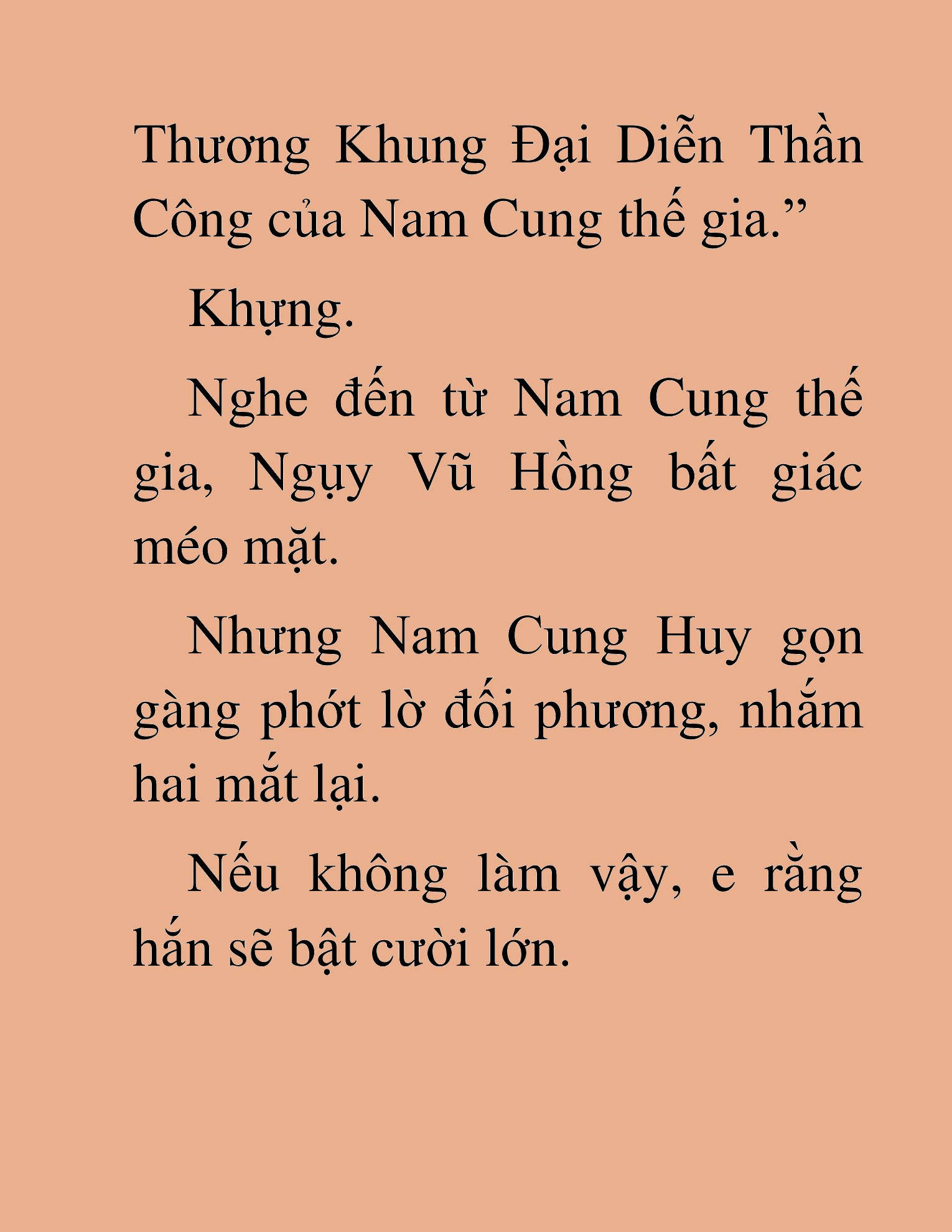 Thương Khung Đại Diễn Thần Công của Nam Cung thế gia.”

Khựng.

Nghe đến từ Nam Cung thế gia, Ngụy Vũ Hồng bất giác méo mặt.

Nhưng Nam Cung Huy gọn gàng phớt lờ đối phương, nhắm hai mắt lại.

Nếu không làm vậy, e rằng hắn sẽ bật cười lớn.